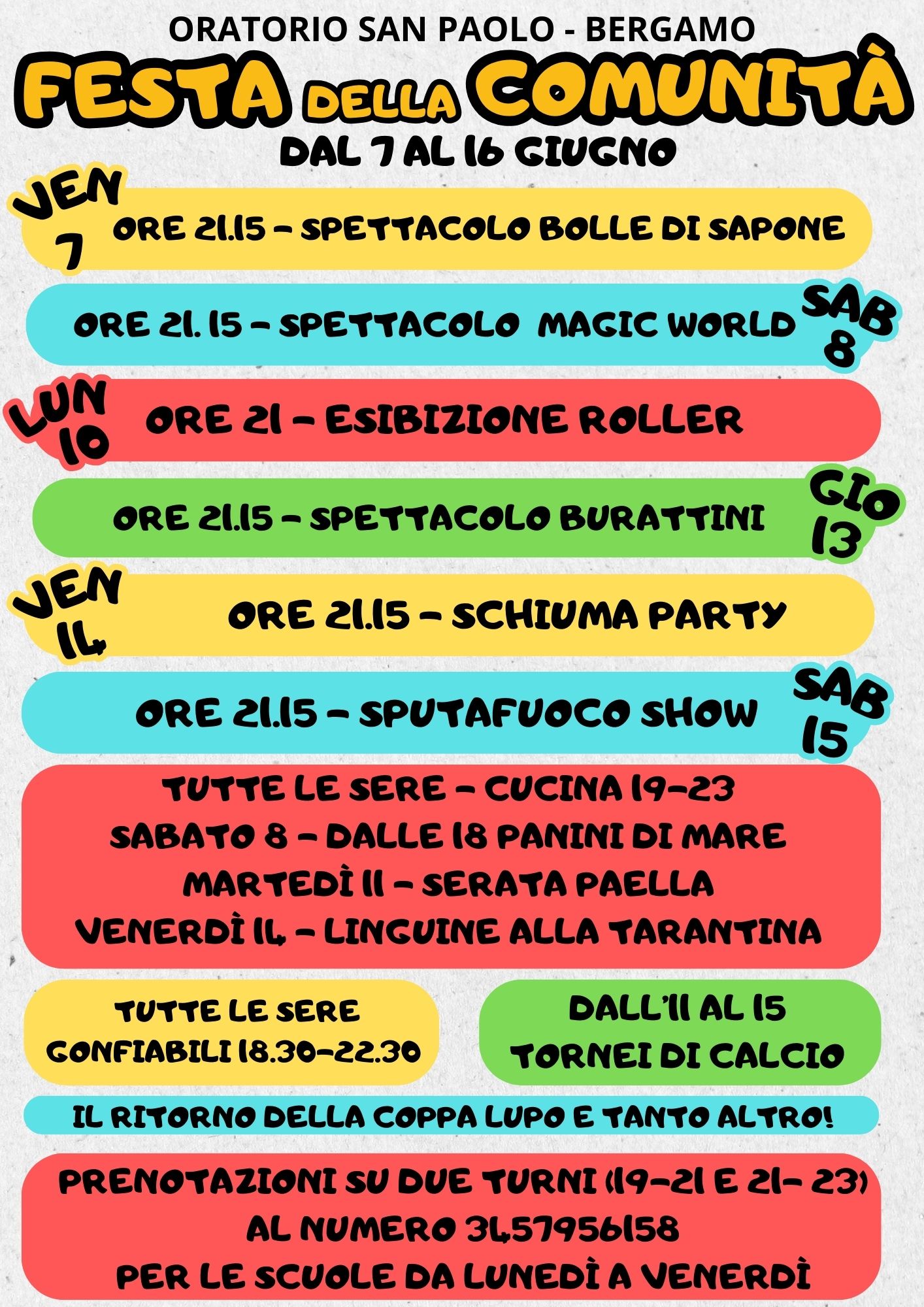 ORATORIO SAN PAOLO - BERGAMO

FESTA DELLA COMUNITÀ

DAL 7 AL 16 GIUGNO

VEN 7

ORE 21.15 - SPETTACOLO BOLLE DI SAPONE

ORE 21. 15 - SPETTACOLO MAGIC WORLD

SAB 8

LUN 10

ORE 21 - ESIBIZIONE ROLLER

ORE 21.15 - SPETTACOLO BURATTINI

GIO 13

VEN 14

ORE 21.15 - SCHIUMA PARTY

ORE 21.15 - SPUTAFUOCO SHOW

SAB 15

TUTTE LE SERE - CUCINA 19-23
SABATO 8 - DALLE 18 PANINI DI MARE
MARTEDÌ 11 - SERATA PAELLA
VENERDÌ 14 - LINGUINE ALLA TARANTINA

TUTTE LE SERE
GONFIABILI 18.30-22.30

DALL'11 AL 15
TORNEI DI CALCIO

IL RITORNO DELLA COPPA LUPO E TANTO ALTRO!

PRENOTAZIONI SU DUE TURNI (19-21 E 21- 23)
AL NUMERO 3457956158
PER LE SCUOLE DA LUNEDÌ A VENERDÌ